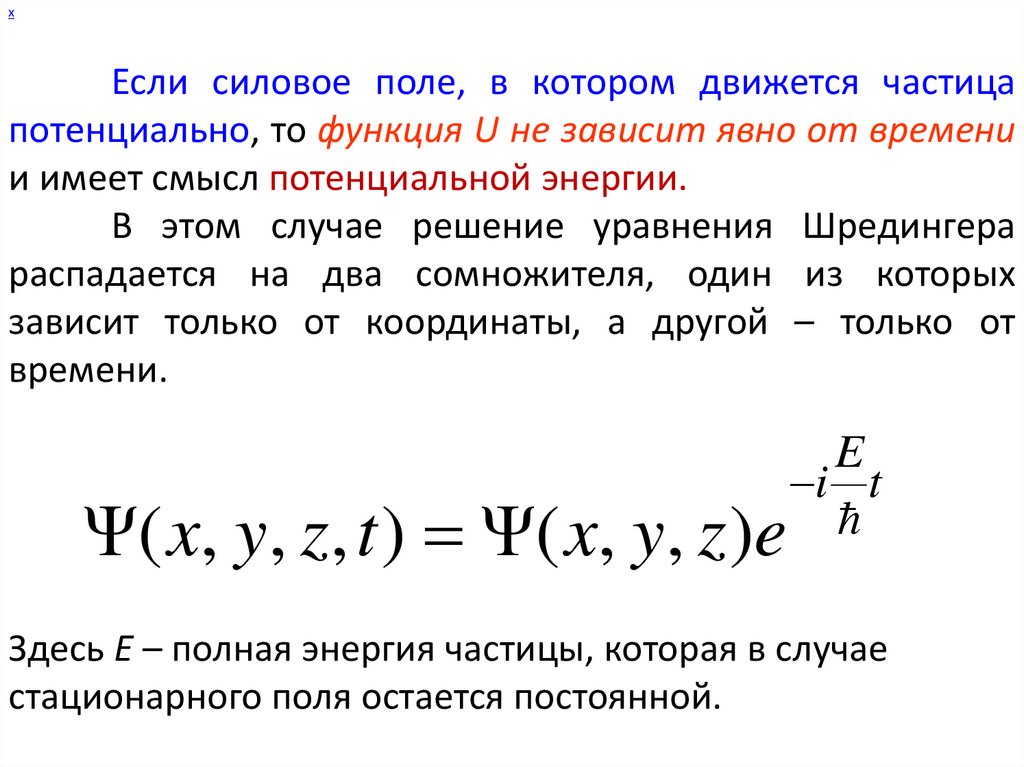 x

Если силовое поле, в котором движется частица потенциально, то функция U не зависит явно от времени и имеет смысл потенциальной энергии.

В этом случае решение уравнения Шредингера распадается на два сомножителя, один из которых зависит только от координаты, а другой – только от времени.

$\Psi(x, y, z, t) = \Psi(x, y, z)e^{-i\frac{E}{\hbar}t}$

Здесь E – полная энергия частицы, которая в случае стационарного поля остается постоянной.